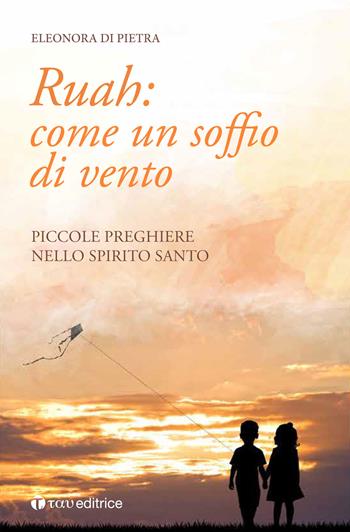 ELEONORA DI PIETRA

Ruah: come un soffio di vento

PICCOLE PREGHIERE
NELLO SPIRITO SANTO

ταυ editrice